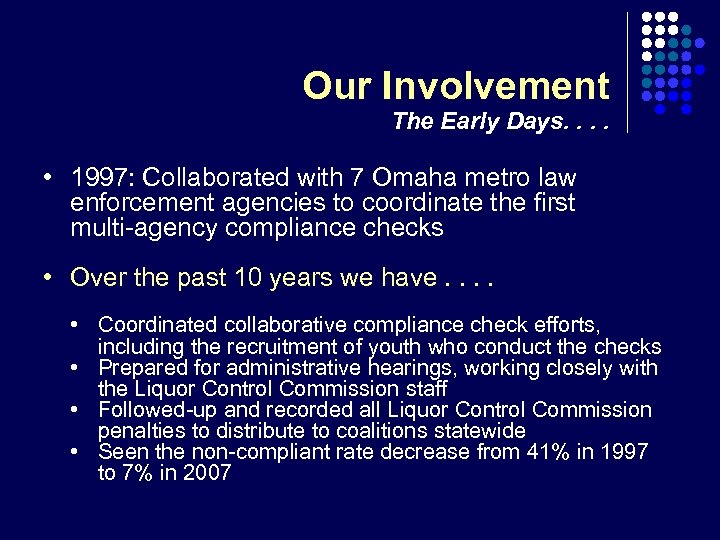 Our Involvement
The Early Days. . . .

• 1997: Collaborated with 7 Omaha metro law enforcement agencies to coordinate the first multi-agency compliance checks

• Over the past 10 years we have . . . .

• Coordinated collaborative compliance check efforts, including the recruitment of youth who conduct the checks
• Prepared for administrative hearings, working closely with the Liquor Control Commission staff
• Followed-up and recorded all Liquor Control Commission penalties to distribute to coalitions statewide
• Seen the non-compliant rate decrease from 41% in 1997 to 7% in 2007